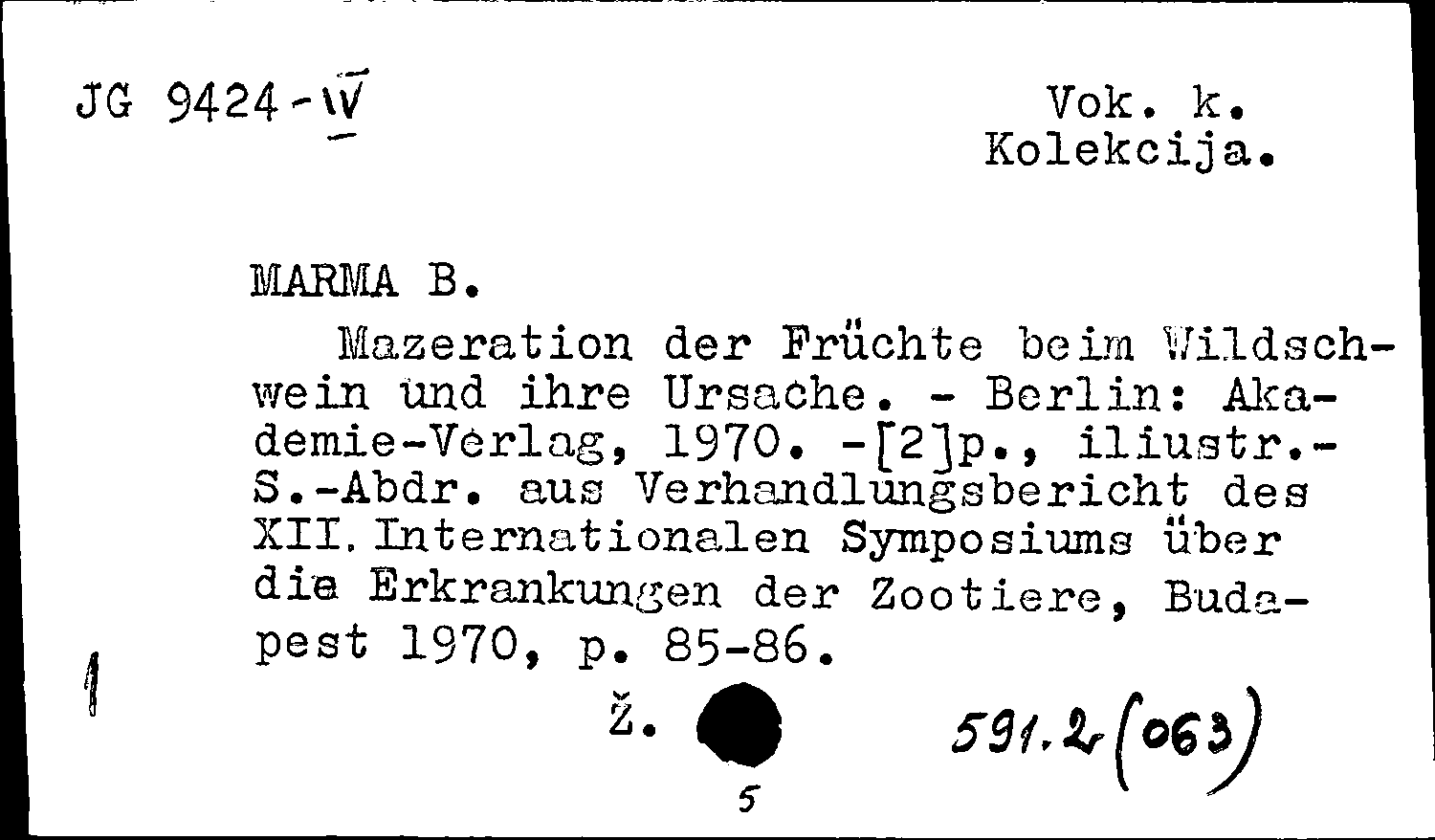 JG 9424-IV

Vok. k.
Kolekcija.

MARMA B.

Mazeration der Früchte beim Wildschwein und ihre Ursache. - Berlin: Akademie-Verlag, 1970. -[2]p., iliustr.- S.-Abdr. aus Verhandlungsbericht des XII. Internationalen Symposiums über die Erkrankungen der Zootiere, Budapest 1970, p. 85-86.

1

Ž.

591.2(063)

5